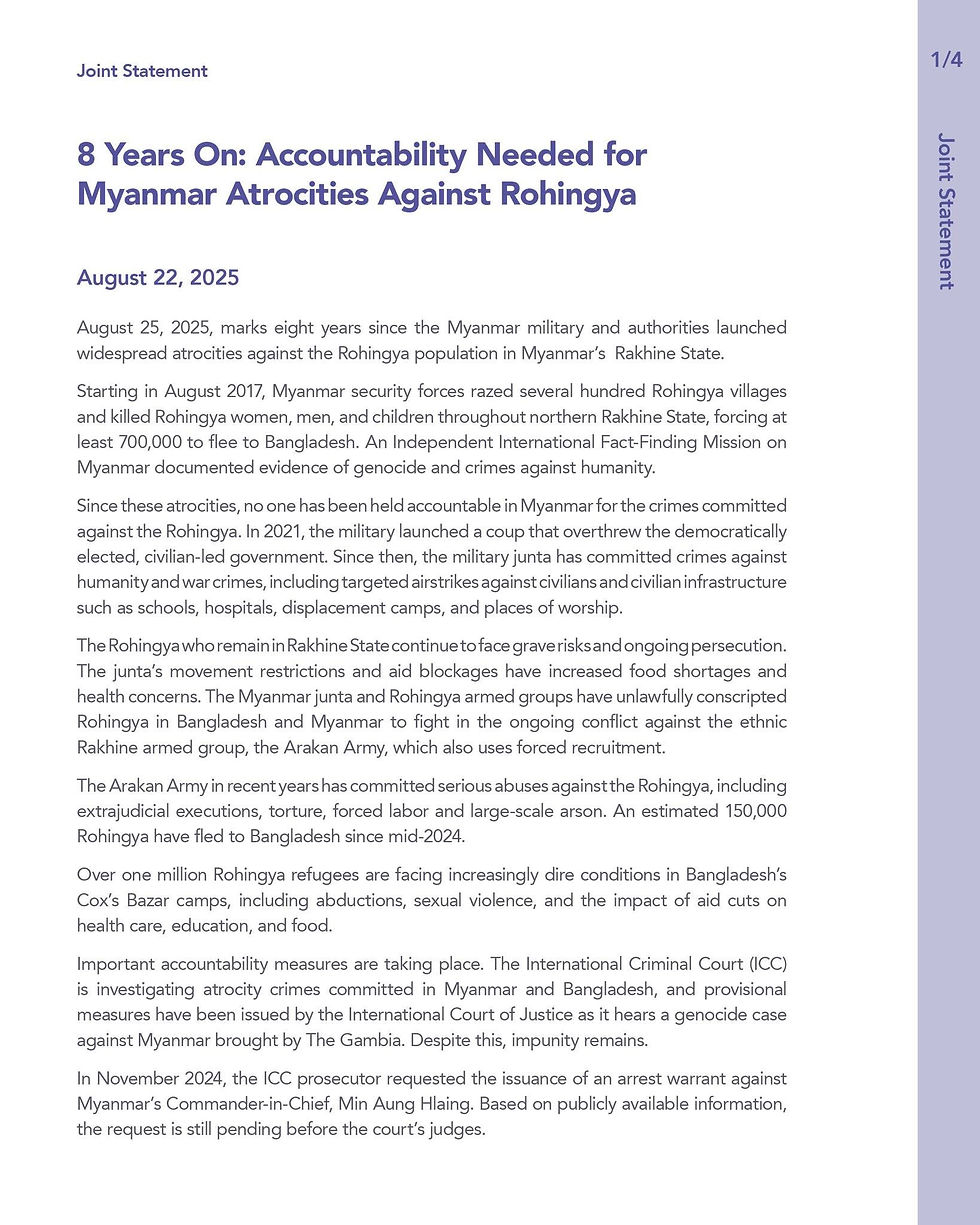 Joint Statement

1/4

Joint Statement

8 Years On: Accountability Needed for Myanmar Atrocities Against Rohingya

August 22, 2025

August 25, 2025, marks eight years since the Myanmar military and authorities launched widespread atrocities against the Rohingya population in Myanmar's Rakhine State.

Starting in August 2017, Myanmar security forces razed several hundred Rohingya villages and killed Rohingya women, men, and children throughout northern Rakhine State, forcing at least 700,000 to flee to Bangladesh. An Independent International Fact-Finding Mission on Myanmar documented evidence of genocide and crimes against humanity.

Since these atrocities, no one has been held accountable in Myanmar for the crimes committed against the Rohingya. In 2021, the military launched a coup that overthrew the democratically elected, civilian-led government. Since then, the military junta has committed crimes against humanity and war crimes, including targeted airstrikes against civilians and civilian infrastructure such as schools, hospitals, displacement camps, and places of worship.

The Rohingya who remain in Rakhine State continue to face grave risks and ongoing persecution. The junta's movement restrictions and aid blockages have increased food shortages and health concerns. The Myanmar junta and Rohingya armed groups have unlawfully conscripted Rohingya in Bangladesh and Myanmar to fight in the ongoing conflict against the ethnic Rakhine armed group, the Arakan Army, which also uses forced recruitment.

The Arakan Army in recent years has committed serious abuses against the Rohingya, including extrajudicial executions, torture, forced labor and large-scale arson. An estimated 150,000 Rohingya have fled to Bangladesh since mid-2024.

Over one million Rohingya refugees are facing increasingly dire conditions in Bangladesh's Cox's Bazar camps, including abductions, sexual violence, and the impact of aid cuts on health care, education, and food.

Important accountability measures are taking place. The International Criminal Court (ICC) is investigating atrocity crimes committed in Myanmar and Bangladesh, and provisional measures have been issued by the International Court of Justice as it hears a genocide case against Myanmar brought by The Gambia. Despite this, impunity remains.

In November 2024, the ICC prosecutor requested the issuance of an arrest warrant against Myanmar's Commander-in-Chief, Min Aung Hlaing. Based on publicly available information, the request is still pending before the court's judges.